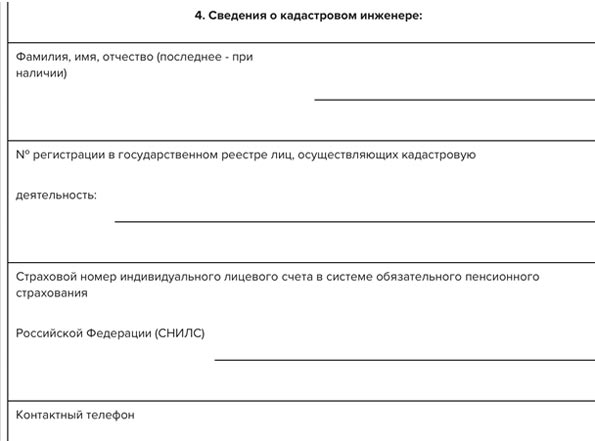 4. Сведения о кадастровом инженере:

Фамилия, имя, отчество (последнее - при наличии)

№ регистрации в государственном реестре лиц, осуществляющих кадастровую

деятельность:

Страховой номер индивидуального лицевого счета в системе обязательного пенсионного страхования

Российской Федерации (СНИЛС)

Контактный телефон